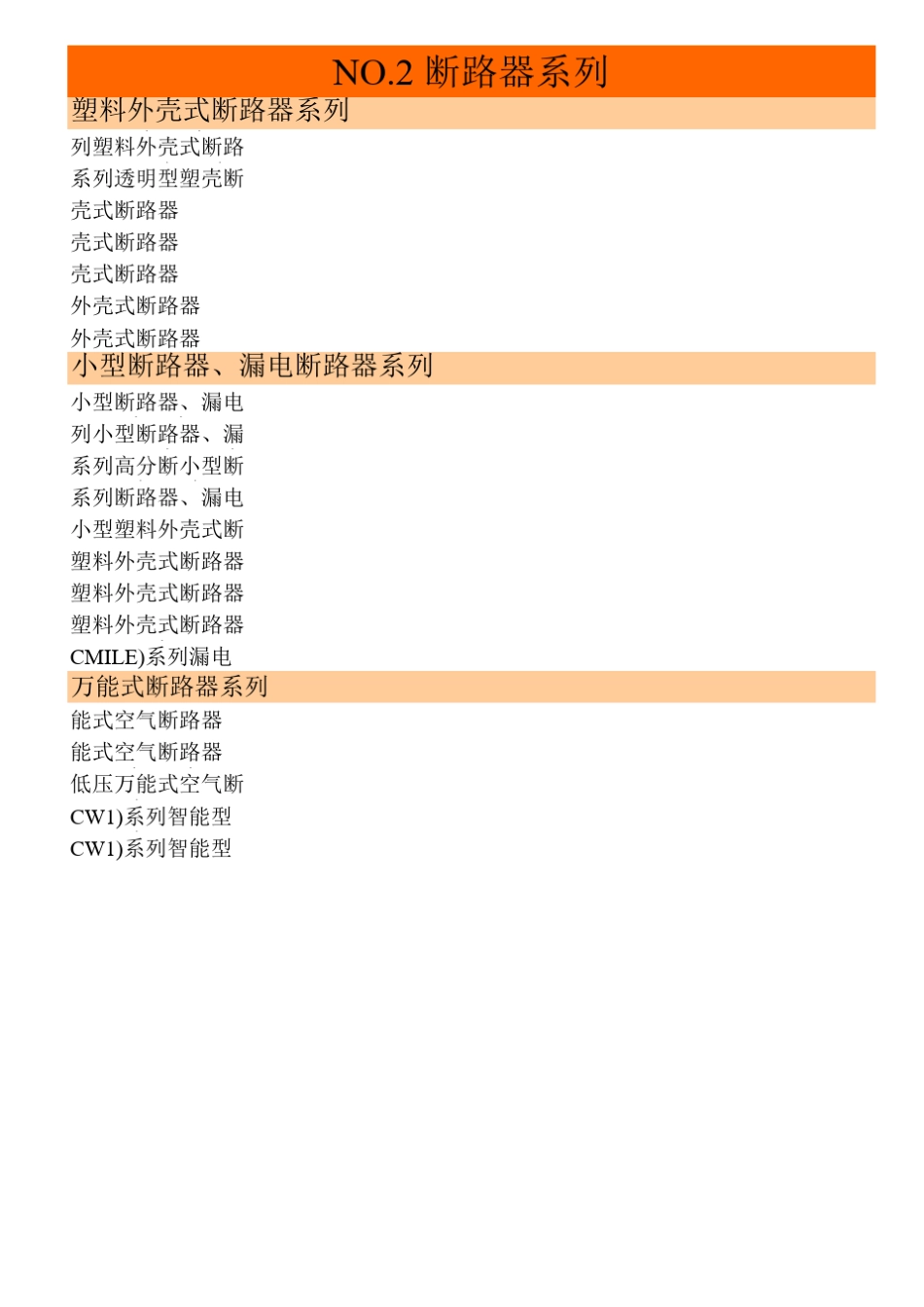 NO.2 断路器系列

塑料外壳式断路器系列

列塑料外壳式断路

系列透明型塑壳断

壳式断路器

壳式断路器

壳式断路器

外壳式断路器

外壳式断路器

小型断路器、漏电断路器系列

小型断路器、漏电

列小型断路器、漏

系列高分断小型断

系列断路器、漏电

小型塑料外壳式断

塑料外壳式断路器

塑料外壳式断路器

塑料外壳式断路器

CMILE)系列漏电

万能式断路器系列

能式空气断路器

能式空气断路器

低压万能式空气断

CW1)系列智能型

CW1)系列智能型